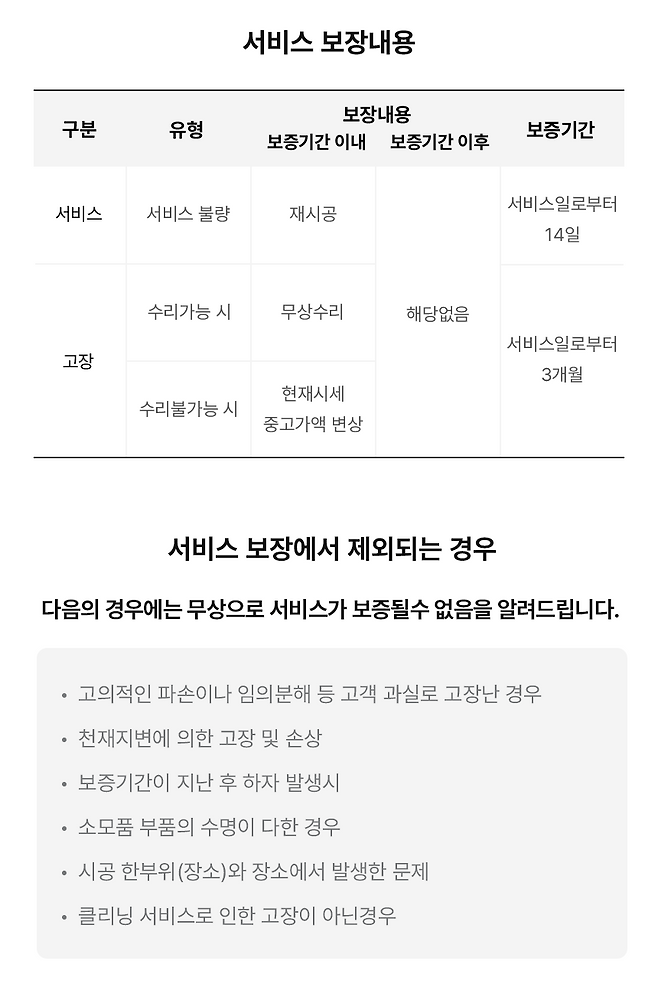 서비스 보장내용

| 구분 | 유형 | 보장내용 보증기간 이내 | 보증기간 이후 | 보증기간 |
|---|---|---|---|---|
| 서비스 | 서비스 불량 | 재시공 | 해당없음 | 서비스일로부터 14일 |
| 고장 | 수리가능 시 | 무상수리 | | 서비스일로부터 3개월 |
| | 수리불가능 시 | 현재시세 중고가액 변상 | | |

서비스 보장에서 제외되는 경우

다음의 경우에는 무상으로 서비스가 보증될수 없음을 알려드립니다.

• 고의적인 파손이나 임의분해 등 고객 과실로 고장난 경우
• 천재지변에 의한 고장 및 손상
• 보증기간이 지난 후 하자 발생시
• 소모품 부품의 수명이 다한 경우
• 시공 한부위(장소)와 장소에서 발생한 문제
• 클리닝 서비스로 인한 고장이 아닌경우